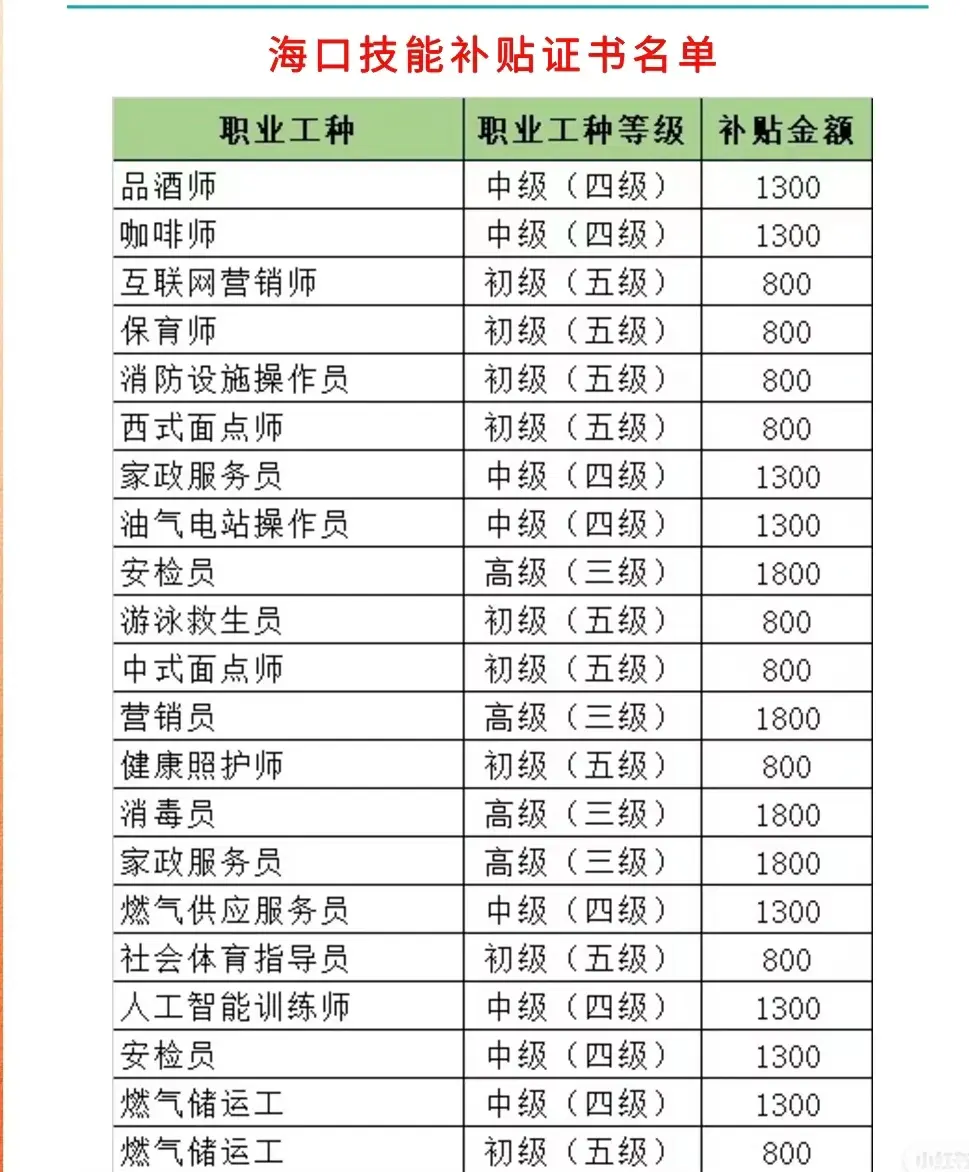 海口技能补贴证书名单

| 职业工种 | 职业工种等级 | 补贴金额 |
|---|---|---|
| 品酒师 | 中级（四级） | 1300 |
| 咖啡师 | 中级（四级） | 1300 |
| 互联网营销师 | 初级（五级） | 800 |
| 保育师 | 初级（五级） | 800 |
| 消防设施操作员 | 初级（五级） | 800 |
| 西式面点师 | 初级（五级） | 800 |
| 家政服务员 | 中级（四级） | 1300 |
| 油气电站操作员 | 中级（四级） | 1300 |
| 安检员 | 高级（三级） | 1800 |
| 游泳救生员 | 初级（五级） | 800 |
| 中式面点师 | 初级（五级） | 800 |
| 营销员 | 高级（三级） | 1800 |
| 健康照护师 | 初级（五级） | 800 |
| 消毒员 | 高级（三级） | 1800 |
| 家政服务员 | 高级（三级） | 1800 |
| 燃气供应服务员 | 中级（四级） | 1300 |
| 社会体育指导员 | 初级（五级） | 800 |
| 人工智能训练师 | 中级（四级） | 1300 |
| 安检员 | 中级（四级） | 1300 |
| 燃气储运工 | 中级（四级） | 1300 |
| 燃气储运工 | 初级（五级） | 800 |

小红书